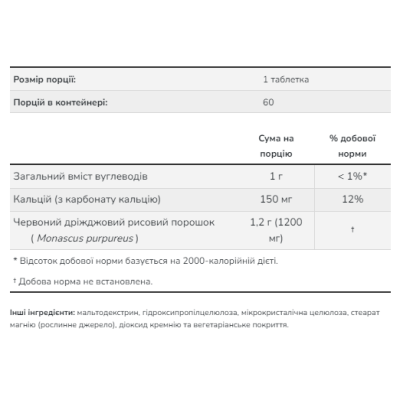 Розмір порції: 1 таблетка

Порцій в контейнері: 60

|  | Сума на порцію | % добової норми |
|---|---|---|
| Загальний вміст вуглеводів | 1 г | < 1%* |
| Кальцій (з карбонату кальцію) | 150 мг | 12% |
| Червоний дріжджовий рисовий порошок ( Monascus purpureus ) | 1,2 г (1200 мг) | † |

* Відсоток добової норми базується на 2000-калорійній дієті.

† Добова норма не встановлена.

Інші інгредієнти: мальтодекстрин, гідроксипропілцелюлоза, мікрокристалічна целюлоза, стеарат магнію (рослинне джерело), діоксид кремнію та вегетаріанське покриття.